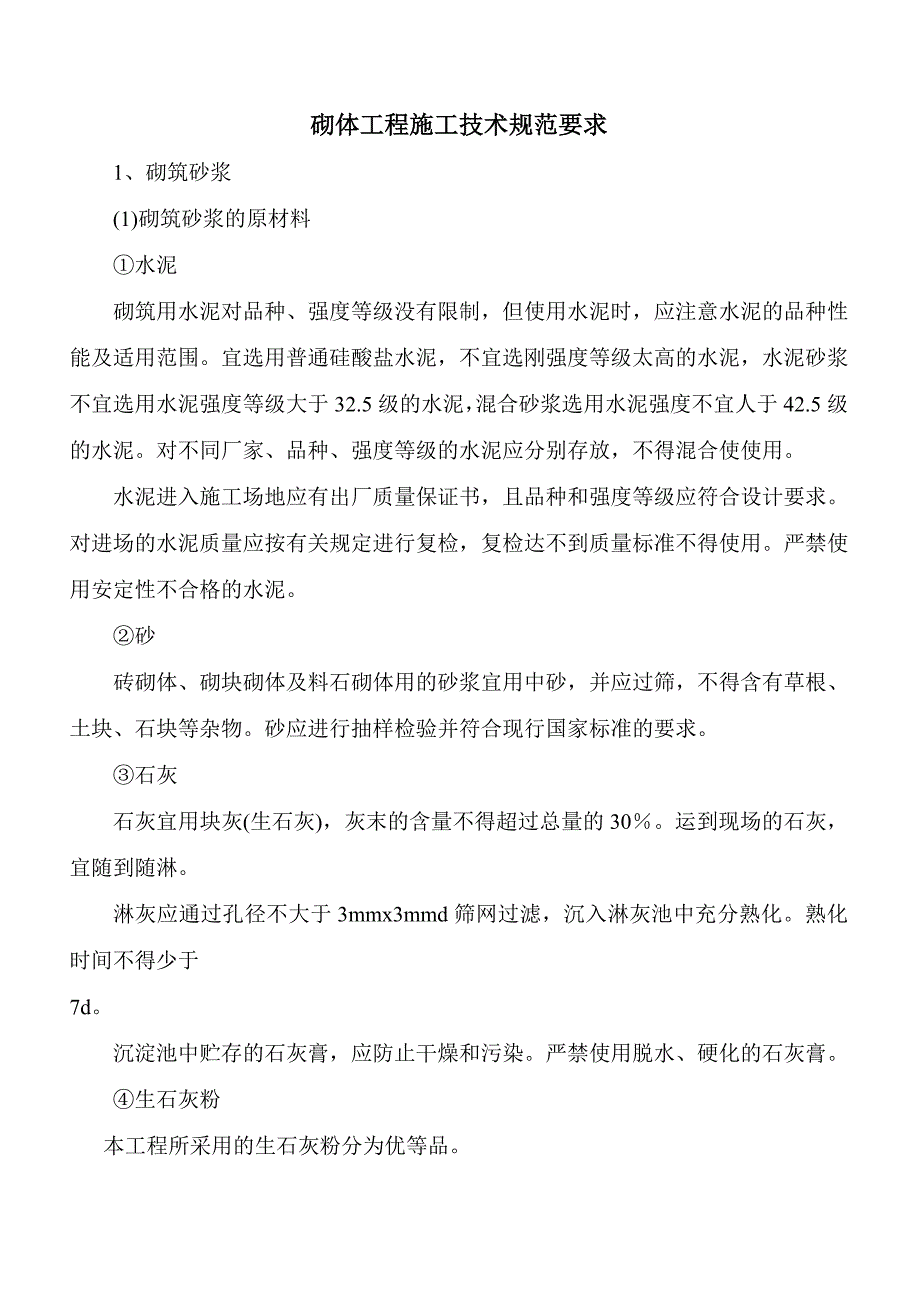 砌体工程施工技术规范要求

1、砌筑砂浆

(1)砌筑砂浆的原材料

①水泥

砌筑用水泥对品种、强度等级没有限制，但使用水泥时，应注意水泥的品种性能及适用范围。宜选用普通硅酸盐水泥，不宜选刚强度等级太高的水泥，水泥砂浆不宜选用水泥强度等级大于 32.5 级的水泥，混合砂浆选用水泥强度不宜人于 42.5 级的水泥。对不同厂家、品种、强度等级的水泥应分别存放，不得混合使使用。

水泥进入施工场地应有出厂质量保证书，且品种和强度等级应符合设计要求。对进场的水泥质量应按有关规定进行复检，复检达不到质量标准不得使用。严禁使用安定性不合格的水泥。

②砂

砖砌体、砌块砌体及料石砌体用的砂浆宜用中砂，并应过筛，不得含有草根、土块、石块等杂物。砂应进行抽样检验并符合现行国家标准的要求。

③石灰

石灰宜用块灰(生石灰)，灰末的含量不得超过总量的 30%。运到现场的石灰，宜随到随淋。

淋灰应通过孔径不大于 3mmx3mmd 筛网过滤，沉入淋灰池中充分熟化。熟化时间不得少于

7d。

沉淀池中贮存的石灰膏，应防止干燥和污染。严禁使用脱水、硬化的石灰膏。

④生石灰粉

本工程所采用的生石灰粉分为优等品。